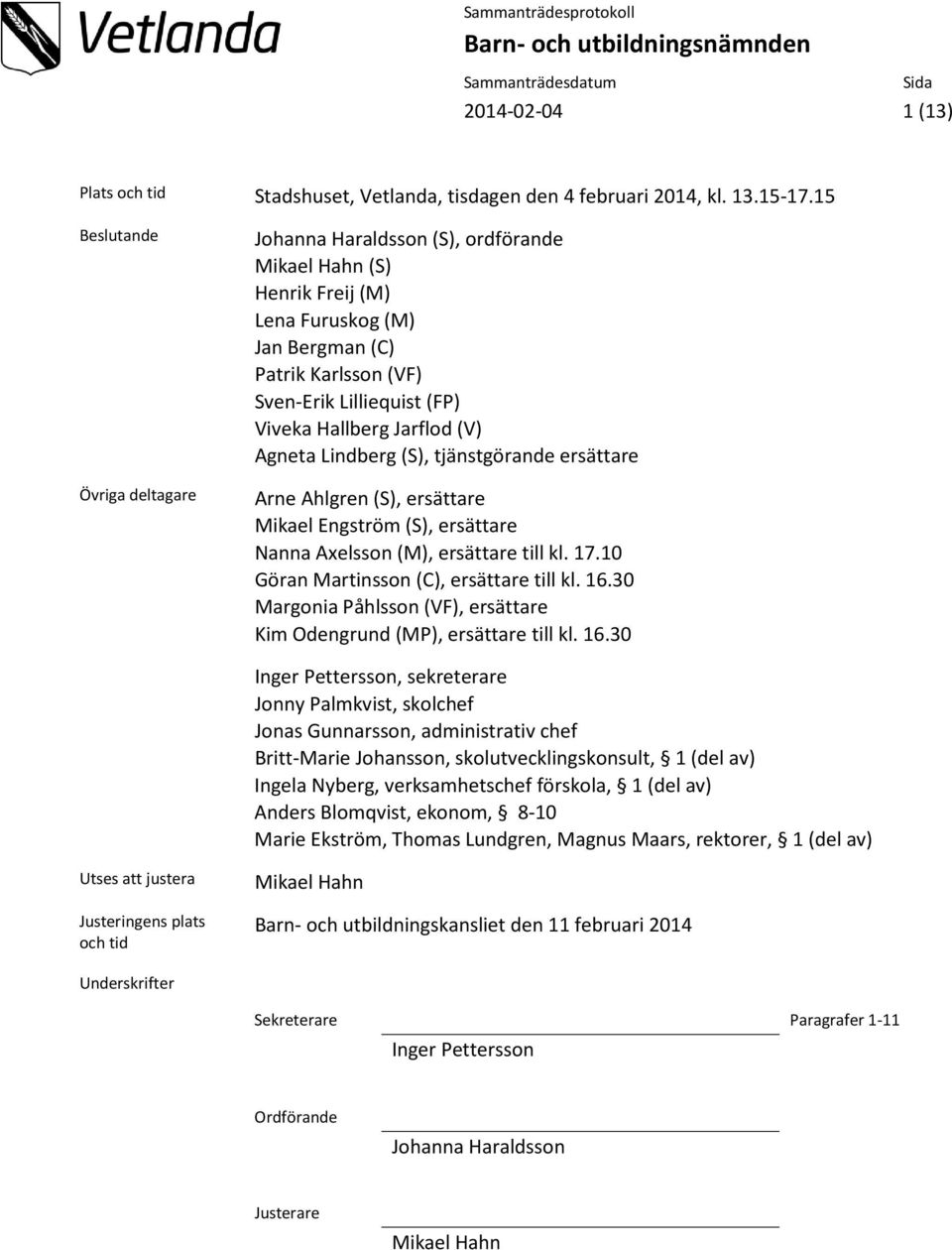 Vetlanda

Sammanträdesprotokoll
Barn- och utbildningsnämnden

Sammanträdesdatum
2014-02-04

Sida
1 (13)

Plats och tid
Stadshuset, Vetlanda, tisdagen den 4 februari 2014, kl. 13.15-17.15

Beslutande
Johanna Haraldsson (S), ordförande
Mikael Hahn (S)
Henrik Freij (M)
Lena Furuskog (M)
Jan Bergman (C)
Patrik Karlsson (VF)
Sven-Erik Lilliequist (FP)
Viveka Hallberg Jarflod (V)
Agneta Lindberg (S), tjänstgörande ersättare

Övriga deltagare
Arne Ahlgren (S), ersättare
Mikael Engström (S), ersättare
Nanna Axelsson (M), ersättare till kl. 17.10
Göran Martinsson (C), ersättare till kl. 16.30
Margonia Påhlsson (VF), ersättare
Kim Odengrund (MP), ersättare till kl. 16.30

Inger Pettersson, sekreterare
Jonny Palmkvist, skolchef
Jonas Gunnarsson, administrativ chef
Britt-Marie Johansson, skolutvecklingskonsult, § 1 (del av)
Ingela Nyberg, verksamhetschef förskola, § 1 (del av)
Anders Blomqvist, ekonom, § 8-10
Marie Ekström, Thomas Lundgren, Magnus Maars, rektorer, § 1 (del av)

Utses att justera
Mikael Hahn

Justeringens plats och tid
Barn- och utbildningskansliet den 11 februari 2014

Underskrifter

Sekreterare
Paragrafer 1-11
Inger Pettersson

Ordförande
Johanna Haraldsson

Justerare
Mikael Hahn